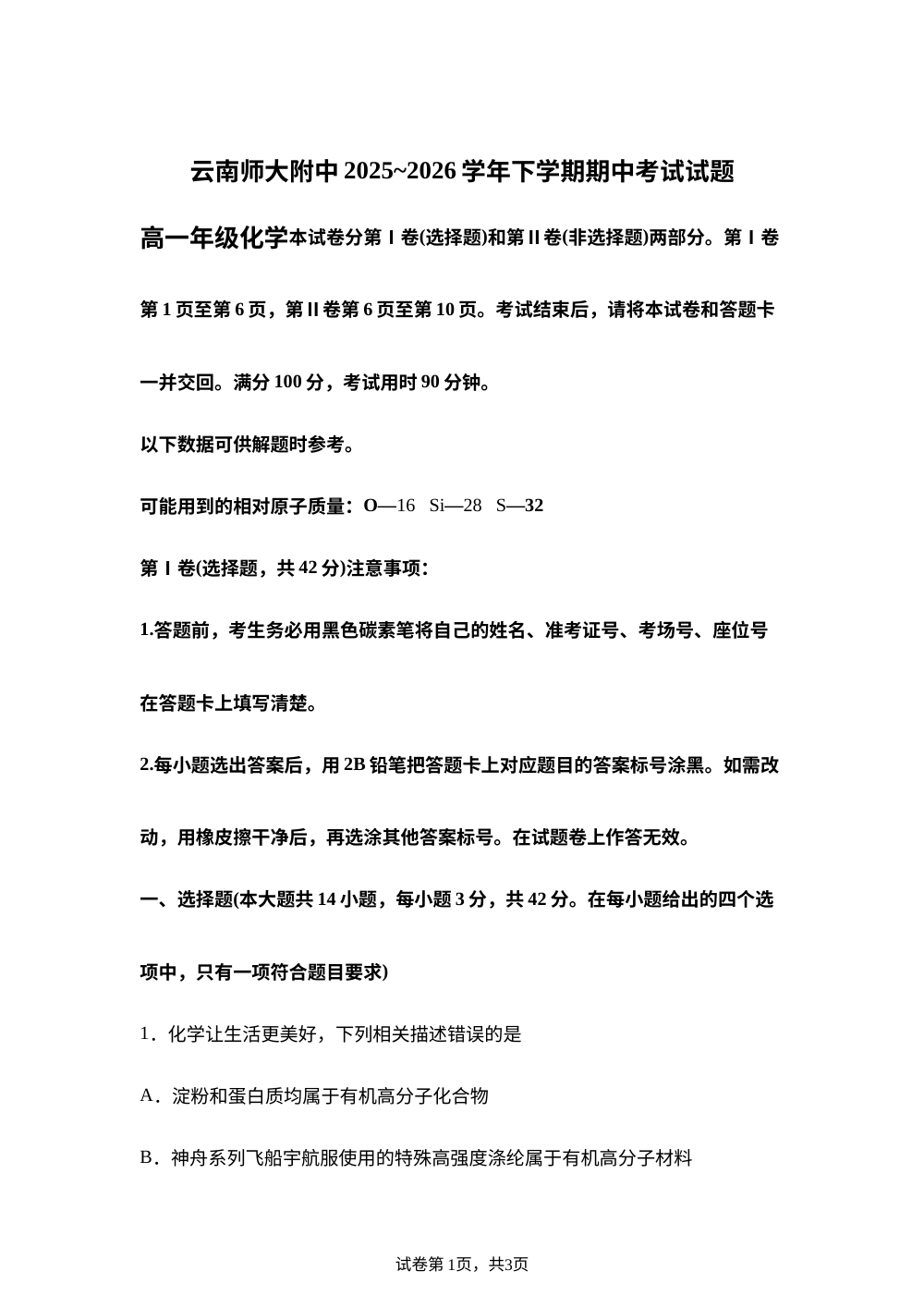 云南师大附中 2025~2026 学年下学期期中考试试题

高一年级化学本试卷分第Ⅰ卷(选择题)和第Ⅱ卷(非选择题)两部分。第Ⅰ卷第 1 页至第 6 页，第Ⅱ卷第 6 页至第 10 页。考试结束后，请将本试卷和答题卡一并交回。满分 100 分，考试用时 90 分钟。

以下数据可供解题时参考。

可能用到的相对原子质量：O—16 Si—28 S—32

第Ⅰ卷(选择题，共 42 分)注意事项：

1.答题前，考生务必用黑色碳素笔将自己的姓名、准考证号、考场号、座位号在答题卡上填写清楚。

2.每小题选出答案后，用 2B 铅笔把答题卡上对应题目的答案标号涂黑。如需改动，用橡皮擦干净后，再选涂其他答案标号。在试题卷上作答无效。

一、选择题(本大题共 14 小题，每小题 3 分，共 42 分。在每小题给出的四个选项中，只有一项符合题目要求)

1．化学让生活更美好，下列相关描述错误的是

A．淀粉和蛋白质均属于有机高分子化合物

B．神舟系列飞船宇航服使用的特殊高强度涤纶属于有机高分子材料

试卷第 1页，共3页